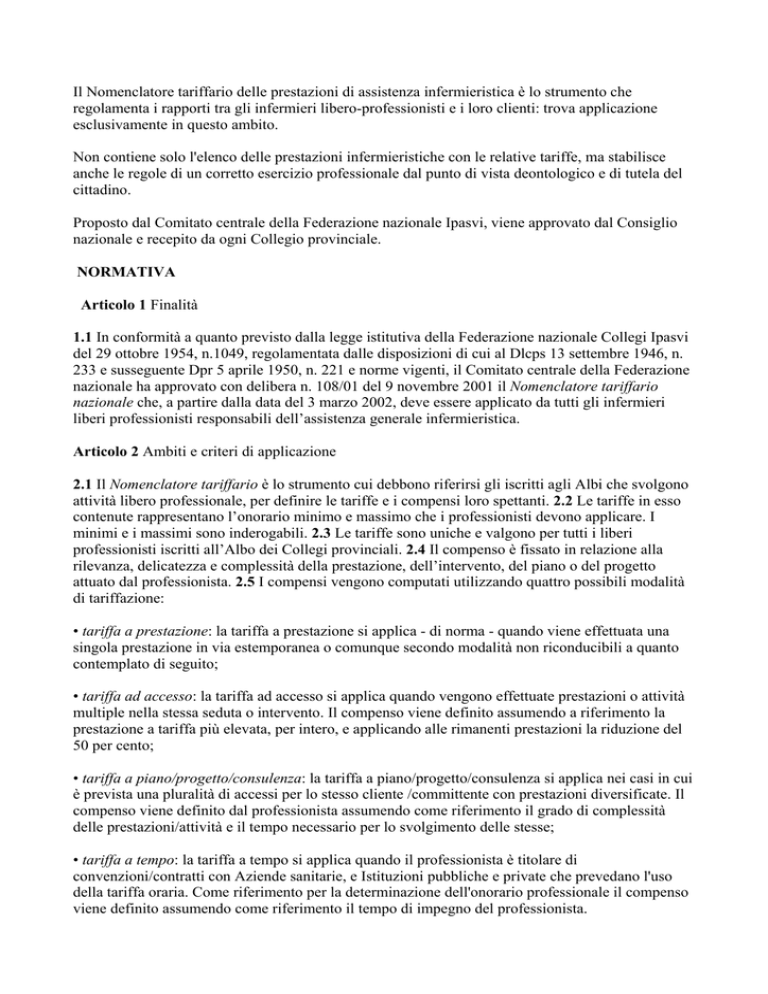 Il Nomenclatore tariffario delle prestazioni di assistenza infermieristica è lo strumento che regolamenta i rapporti tra gli infermieri libero-professionisti e i loro clienti: trova applicazione esclusivamente in questo ambito.

Non contiene solo l'elenco delle prestazioni infermieristiche con le relative tariffe, ma stabilisce anche le regole di un corretto esercizio professionale dal punto di vista deontologico e di tutela del cittadino.

Proposto dal Comitato centrale della Federazione nazionale Ipasvi, viene approvato dal Consiglio nazionale e recepito da ogni Collegio provinciale.

NORMATIVA

Articolo 1 Finalità

1.1 In conformità a quanto previsto dalla legge istitutiva della Federazione nazionale Collegi Ipasvi del 29 ottobre 1954, n.1049, regolamentata dalle disposizioni di cui al Dlcps 13 settembre 1946, n. 233 e susseguente Dpr 5 aprile 1950, n. 221 e norme vigenti, il Comitato centrale della Federazione nazionale ha approvato con delibera n. 108/01 del 9 novembre 2001 il Nomenclatore tariffario nazionale che, a partire dalla data del 3 marzo 2002, deve essere applicato da tutti gli infermieri liberi professionisti responsabili dell'assistenza generale infermieristica.

Articolo 2 Ambiti e criteri di applicazione

2.1 Il Nomenclatore tariffario è lo strumento cui debbono riferirsi gli iscritti agli Albi che svolgono attività libero professionale, per definire le tariffe e i compensi loro spettanti. 2.2 Le tariffe in esso contenute rappresentano l'onorario minimo e massimo che i professionisti devono applicare. I minimi e i massimi sono inderogabili. 2.3 Le tariffe sono uniche e valgono per tutti i liberi professionisti iscritti all'Albo dei Collegi provinciali. 2.4 Il compenso è fissato in relazione alla rilevanza, delicatezza e complessità della prestazione, dell'intervento, del piano o del progetto attuato dal professionista. 2.5 I compensi vengono computati utilizzando quattro possibili modalità di tariffazione:

• tariffa a prestazione: la tariffa a prestazione si applica - di norma - quando viene effettuata una singola prestazione in via estemporanea o comunque secondo modalità non riconducibili a quanto contemplato di seguito;

• tariffa ad accesso: la tariffa ad accesso si applica quando vengono effettuate prestazioni o attività multiple nella stessa seduta o intervento. Il compenso viene definito assumendo a riferimento la prestazione a tariffa più elevata, per intero, e applicando alle rimanenti prestazioni la riduzione del 50 per cento;

• tariffa a piano/progetto/consulenza: la tariffa a piano/progetto/consulenza si applica nei casi in cui è prevista una pluralità di accessi per lo stesso cliente /committente con prestazioni diversificate. Il compenso viene definito dal professionista assumendo come riferimento il grado di complessità delle prestazioni/attività e il tempo necessario per lo svolgimento delle stesse;

• tariffa a tempo: la tariffa a tempo si applica quando il professionista è titolare di convenzioni/contratti con Aziende sanitarie, e Istituzioni pubbliche e private che prevedano l'uso della tariffa oraria. Come riferimento per la determinazione dell'onorario professionale il compenso viene definito assumendo come riferimento il tempo di impegno del professionista.